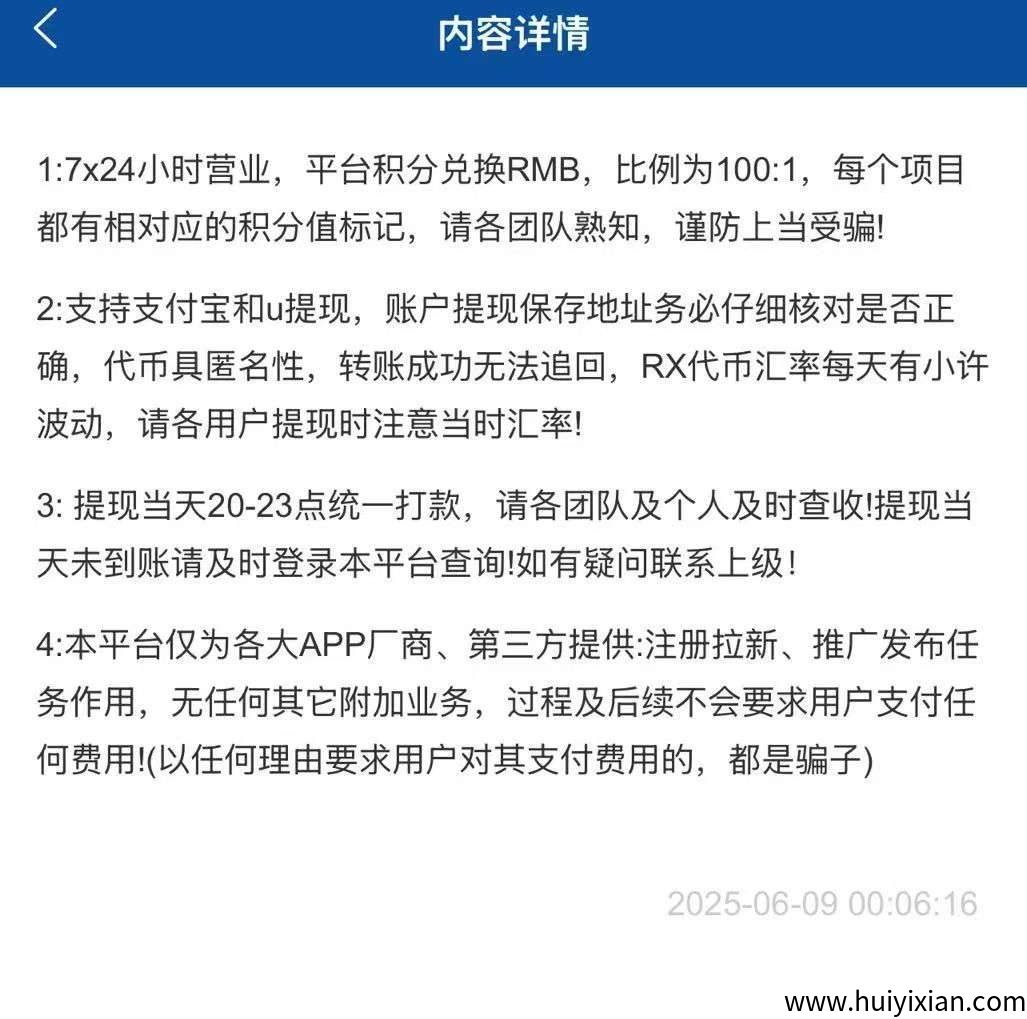 内容详情

1:7x24小时营业，平台积分兑换RMB，比例为100:1，每个项目都有相对应的积分值标记，请各团队熟知，谨防上当受骗!

2:支持支付宝和u提现，账户提现保存地址务必仔细核对是否正确，代币具匿名性，转账成功无法追回，RX代币汇率每天有小许波动，请各用户提现时注意当时汇率!

3: 提现当天20-23点统一打款，请各团队及个人及时查收!提现当天未到账请及时登录本平台查询!如有疑问联系上级!

4:本平台仅为各大APP厂商、第三方提供:注册拉新、推广发布任务作用，无任何其它附加业务，过程及后续不会要求用户支付任何费用!(以任何理由要求用户对其支付费用的，都是骗子)

2025-06-09 00:06:16

www.huiyixian.com